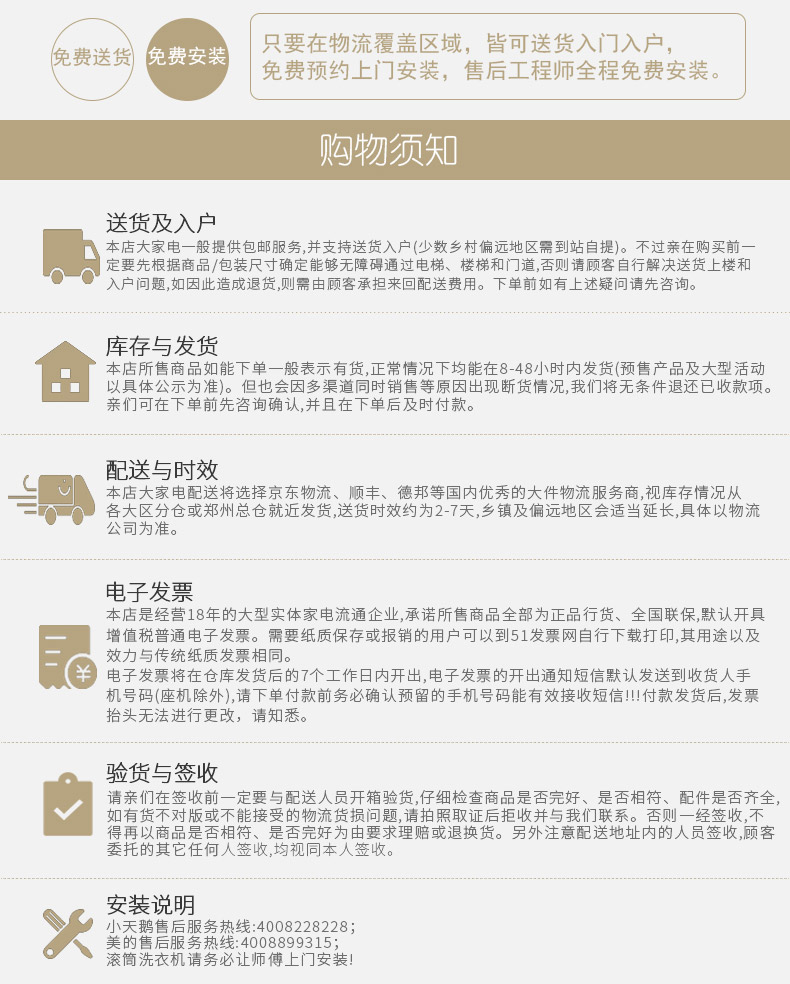 免费送货 免费安装

只要在物流覆盖区域，皆可送货入门入户，免费预约上门安装，售后工程师全程免费安装。

购物须知

送货及入户
本店大家电一般提供包邮服务,并支持送货入户(少数乡村偏远地区需到站自提)。不过亲在购买前一定要先根据商品/包装尺寸确定能够无障碍通过电梯、楼梯和门道,否则请顾客自行解决送货上楼和入户问题,如因此造成退货,则需由顾客承担来回配送费用。下单前如有上述疑问请先咨询。

库存与发货
本店所售商品如能下单一般表示有货,正常情况下均能在8-48小时内发货(预售产品及大型活动以具体公示为准)。但也会因多渠道同时销售等原因出现断货情况,我们将无条件退还已收款项。亲们可在下单前先咨询确认,并且在下单后及时付款。

配送与时效
本店大家电配送将选择京东物流、顺丰、德邦等国内优秀的大件物流服务商,视库存情况从各大区分仓或郑州总仓就近发货,送货时效约为2-7天,乡镇及偏远地区会适当延长,具体以物流公司为准。

电子发票
本店是经营18年的大型实体家电流通企业,承诺所售商品全部为正品行货、全国联保,默认开具增值税普通电子发票。需要纸质保存或报销的用户可以到51发票网自行下载打印,其用途以及效力与传统纸质发票相同。
电子发票将在仓库发货后的7个工作日内开出,电子发票的开出通知短信默认发送到收货人手机号码(座机除外),请下单付款前务必确认预留的手机号码能有效接收短信!!!付款发货后,发票抬头无法进行更改，请知悉。

验货与签收
请亲们在签收前一定要与配送人员开箱验货,仔细检查商品是否完好、是否相符、配件是否齐全,如有货不对版或不能接受的物流货损问题,请拍照取证后拒收并与我们联系。否则一经签收,不得再以商品是否相符、是否完好为由要求理赔或退换货。另外注意配送地址内的人员签收,顾客委托的其它任何人签收,均视同本人签收。

安装说明
小天鹅售后服务热线:4008228228;
美的售后服务热线:4008899315;
滚筒洗衣机请务必让师傅上门安装!